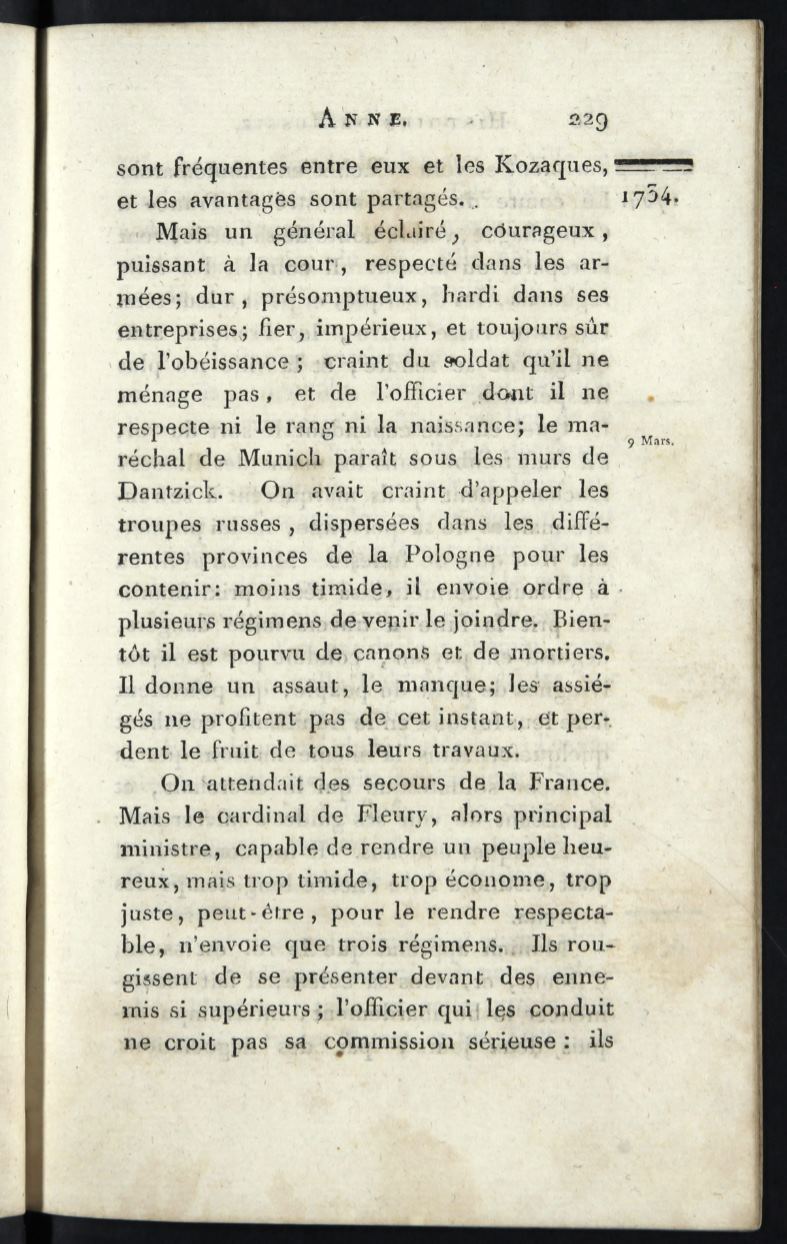 ANNE. 229

sont fréquentes entre eux et les Kozaques, et les avantages sont partagés.

1734.

Mais un général éclairé, courageux, puissant à la cour, respecté dans les armées; dur, présomptueux, hardi dans ses entreprises; fier, impérieux, et toujours sûr de l'obéissance; craint du soldat qu'il ne ménage pas, et de l'officier dont il ne respecte ni le rang ni la naissance; le maréchal de Munich paraît sous les murs de Dantzick. On avait craint d'appeler les troupes russes, dispersées dans les différentes provinces de la Pologne pour les contenir: moins timide, il envoie ordre à plusieurs régimens de venir le joindre. Bientôt il est pourvu de canons et de mortiers. Il donne un assaut, le manque; les assiégés ne profitent pas de cet instant, et perdent le fruit de tous leurs travaux.

9 Mars.

On attendait des secours de la France. Mais le cardinal de Fleury, alors principal ministre, capable de rendre un peuple heureux, mais trop timide, trop économe, trop juste, peut-être, pour le rendre respectable, n'envoie que trois régimens. Ils rougissent de se présenter devant des ennemis si supérieurs; l'officier qui les conduit ne croit pas sa commission sérieuse: ils